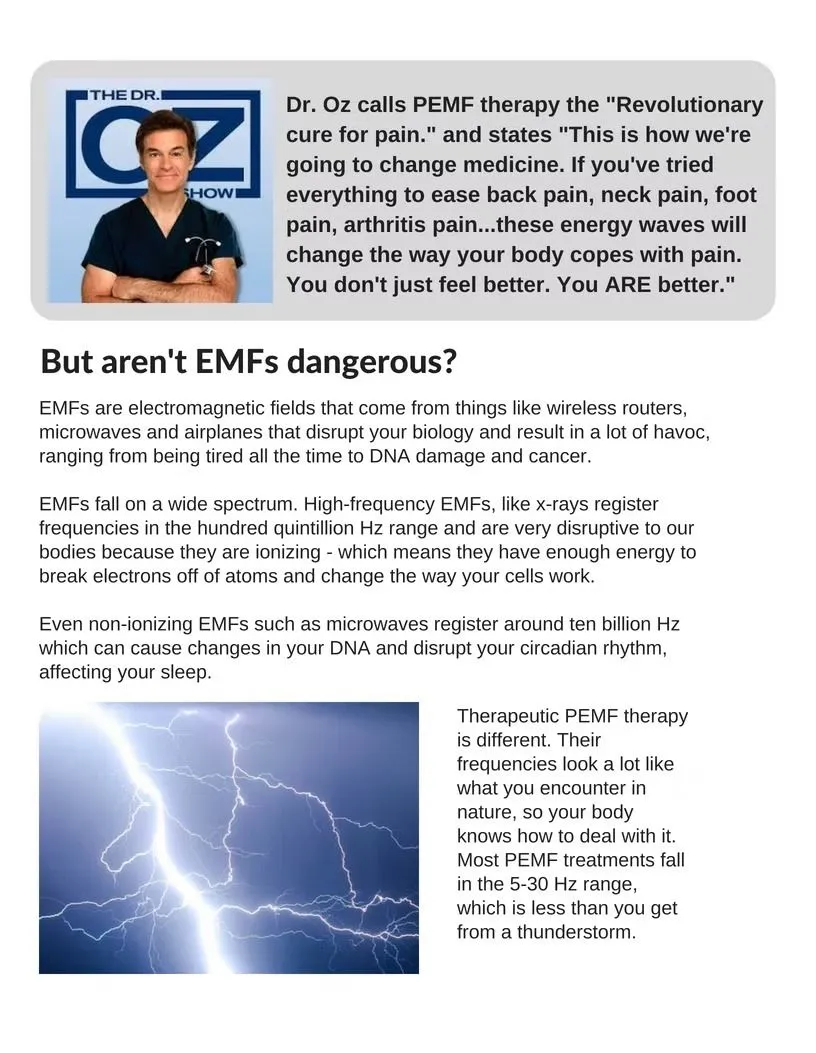 THE DR. OZ SHOW

Dr. Oz calls PEMF therapy the "Revolutionary cure for pain." and states "This is how we're going to change medicine. If you've tried everything to ease back pain, neck pain, foot pain, arthritis pain...these energy waves will change the way your body copes with pain. You don't just feel better. You ARE better."

But aren't EMFs dangerous?

EMFs are electromagnetic fields that come from things like wireless routers, microwaves and airplanes that disrupt your biology and result in a lot of havoc, ranging from being tired all the time to DNA damage and cancer.

EMFs fall on a wide spectrum. High-frequency EMFs, like x-rays register frequencies in the hundred quintillion Hz range and are very disruptive to our bodies because they are ionizing - which means they have enough energy to break electrons off of atoms and change the way your cells work.

Even non-ionizing EMFs such as microwaves register around ten billion Hz which can cause changes in your DNA and disrupt your circadian rhythm, affecting your sleep.

Therapeutic PEMF therapy is different. Their frequencies look a lot like what you encounter in nature, so your body knows how to deal with it. Most PEMF treatments fall in the 5-30 Hz range, which is less than you get from a thunderstorm.